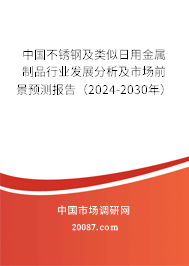 中国不锈钢及类似日用金属制品行业发展分析及市场前景预测报告（2024-2030年）

中国市场调研网

20087.com